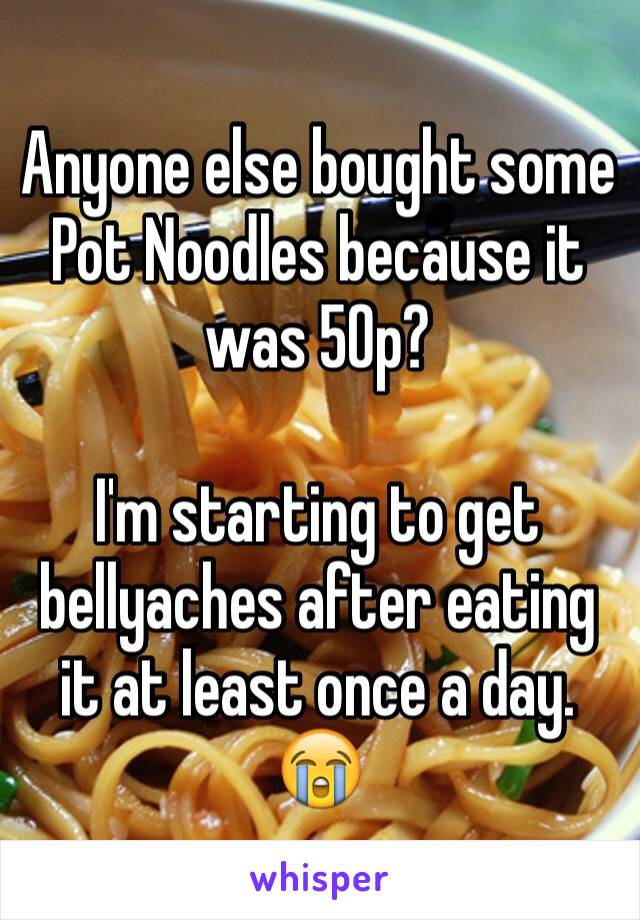 Anyone else bought some Pot Noodles because it was 50p?

I'm starting to get bellyaches after eating it at least once a day. 😭

whisper